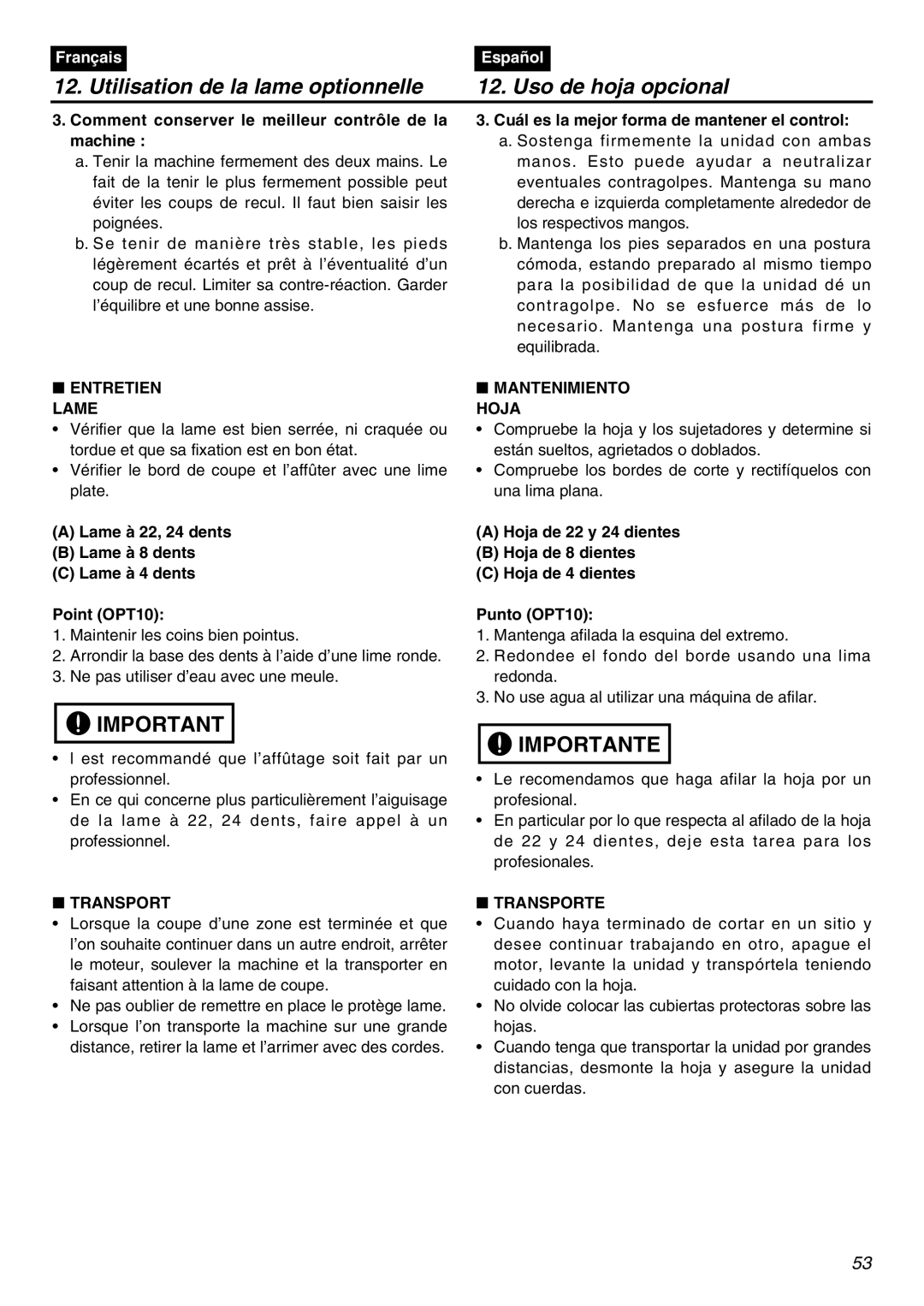 Français

12. Utilisation de la lame optionnelle

3. Comment conserver le meilleur contrôle de la machine :
a. Tenir la machine fermement des deux mains. Le fait de la tenir le plus fermement possible peut éviter les coups de recul. Il faut bien saisir les poignées.
b. Se tenir de manière très stable, les pieds légèrement écartés et prêt à l'éventualité d'un coup de recul. Limiter sa contre-réaction. Garder l'équilibre et une bonne assise.

■ ENTRETIEN
LAME
• Vérifier que la lame est bien serrée, ni craquée ou tordue et que sa fixation est en bon état.
• Vérifier le bord de coupe et l'affûter avec une lime plate.

(A) Lame à 22, 24 dents
(B) Lame à 8 dents
(C) Lame à 4 dents

Point (OPT10):
1. Maintenir les coins bien pointus.
2. Arrondir la base des dents à l'aide d'une lime ronde.
3. Ne pas utiliser d'eau avec une meule.

IMPORTANT

• I est recommandé que l'affûtage soit fait par un professionnel.
• En ce qui concerne plus particulièrement l'aiguisage de la lame à 22, 24 dents, faire appel à un professionnel.

■ TRANSPORT
• Lorsque la coupe d'une zone est terminée et que l'on souhaite continuer dans un autre endroit, arrêter le moteur, soulever la machine et la transporter en faisant attention à la lame de coupe.
• Ne pas oublier de remettre en place le protège lame.
• Lorsque l'on transporte la machine sur une grande distance, retirer la lame et l'arrimer avec des cordes.

Español

12. Uso de hoja opcional

3. Cuál es la mejor forma de mantener el control:
a. Sostenga firmemente la unidad con ambas manos. Esto puede ayudar a neutralizar eventuales contragolpes. Mantenga su mano derecha e izquierda completamente alrededor de los respectivos mangos.
b. Mantenga los pies separados en una postura cómoda, estando preparado al mismo tiempo para la posibilidad de que la unidad dé un contragolpe. No se esfuerce más de lo necesario. Mantenga una postura firme y equilibrada.

■ MANTENIMIENTO
HOJA
• Compruebe la hoja y los sujetadores y determine si están sueltos, agrietados o doblados.
• Compruebe los bordes de corte y rectifíquelos con una lima plana.

(A) Hoja de 22 y 24 dientes
(B) Hoja de 8 dientes
(C) Hoja de 4 dientes

Punto (OPT10):
1. Mantenga afilada la esquina del extremo.
2. Redondee el fondo del borde usando una lima redonda.
3. No use agua al utilizar una máquina de afilar.

IMPORTANTE

• Le recomendamos que haga afilar la hoja por un profesional.
• En particular por lo que respecta al afilado de la hoja de 22 y 24 dientes, deje esta tarea para los profesionales.

■ TRANSPORTE
• Cuando haya terminado de cortar en un sitio y desee continuar trabajando en otro, apague el motor, levante la unidad y transpórtela teniendo cuidado con la hoja.
• No olvide colocar las cubiertas protectoras sobre las hojas.
• Cuando tenga que transportar la unidad por grandes distancias, desmonte la hoja y asegure la unidad con cuerdas.

53